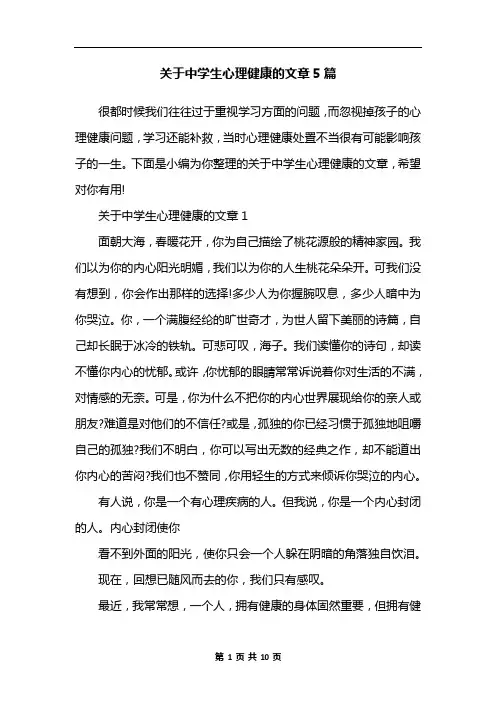 关于中学生心理健康的文章5篇

很都时候我们往往过于重视学习方面的问题，而忽视掉孩子的心理健康问题，学习还能补救，当时心理健康处置不当很有可能影响孩子的一生。下面是小编为你整理的关于中学生心理健康的文章，希望对你有用!

关于中学生心理健康的文章1

面朝大海，春暖花开，你为自己描绘了桃花源般的精神家园。我们以为你的内心阳光明媚，我们以为你的人生桃花朵朵开。可我们没有想到，你会作出那样的选择!多少人为你握腕叹息，多少人暗中为你哭泣。你，一个满腹经纶的旷世奇才，为世人留下美丽的诗篇，自己却长眠于冰冷的铁轨。可悲可叹，海子。我们读懂你的诗句，却读不懂你内心的忧郁。或许，你忧郁的眼睛常常诉说着你对生活的不满，对情感的无奈。可是，你为什么不把你的内心世界展现给你的亲人或朋友?难道是对他们的不信任?或是，孤独的你已经习惯于孤独地咀嚼自己的孤独?我们不明白，你可以写出无数的经典之作，却不能道出你内心的苦闷?我们也不赞同，你用轻生的方式来倾诉你哭泣的内心。

有人说，你是一个有心理疾病的人。但我说，你是一个内心封闭的人。内心封闭使你

看不到外面的阳光，使你只会一个人躲在阴暗的角落独自饮泪。

现在，回想已随风而去的你，我们只有感叹。

最近，我常常想，一个人，拥有健康的身体固然重要，但拥有健

第 1 页 共 10 页